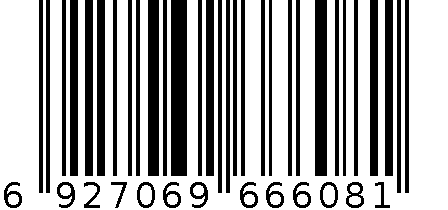 6 927069 666081